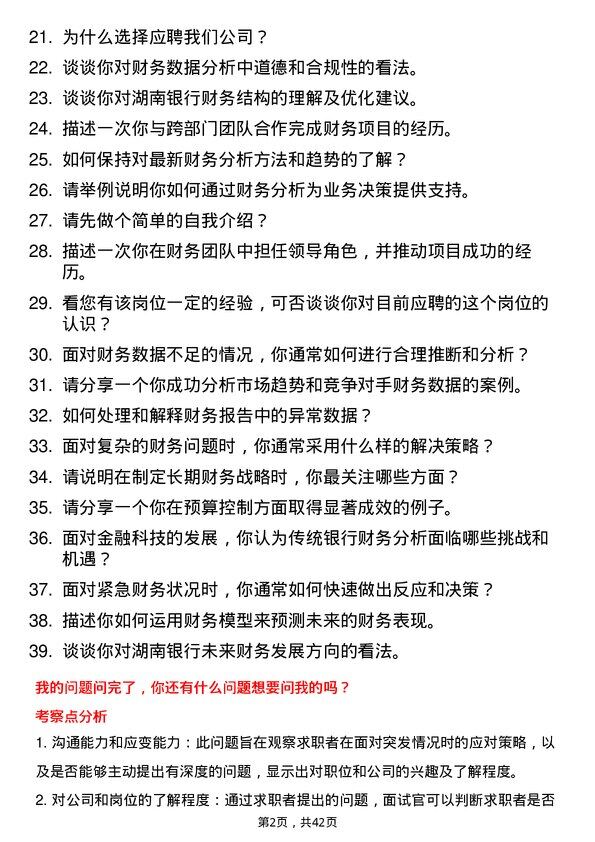 21. 为什么选择应聘我们公司？

22. 谈谈你对财务数据分析中道德和合规性的看法。

23. 谈谈你对湖南银行财务结构的理解及优化建议。

24. 描述一次你与跨部门团队合作完成财务项目的经历。

25. 如何保持对最新财务分析方法和趋势的了解？

26. 请举例说明你如何通过财务分析为业务决策提供支持。

27. 请先做个简单的自我介绍？

28. 描述一次你在财务团队中担任领导角色，并推动项目成功的经历。

29. 看您有该岗位一定的经验，可否谈谈你对目前应聘的这个岗位的认识？

30. 面对财务数据不足的情况，你通常如何进行合理推断和分析？

31. 请分享一个你成功分析市场趋势和竞争对手财务数据的案例。

32. 如何处理和解释财务报告中的异常数据？

33. 面对复杂的财务问题时，你通常采用什么样的解决策略？

34. 请说明在制定长期财务战略时，你最关注哪些方面？

35. 请分享一个你在预算控制方面取得显著成效的例子。

36. 面对金融科技的发展，你认为传统银行财务分析面临哪些挑战和机遇？

37. 面对紧急财务状况时，你通常如何快速做出反应和决策？

38. 描述你如何运用财务模型来预测未来的财务表现。

39. 谈谈你对湖南银行未来财务发展方向的看法。

我的问题问完了，你还有什么问题想要问我的吗？

考察点分析

1. 沟通能力和应变能力：此问题旨在观察求职者在面对突发情况时的应对策略，以及是否能够主动提出有深度的问题，显示出对职位和公司的兴趣及了解程度。

2. 对公司和岗位的了解程度：通过求职者提出的问题，面试官可以判断求职者是否

第2页，共42页